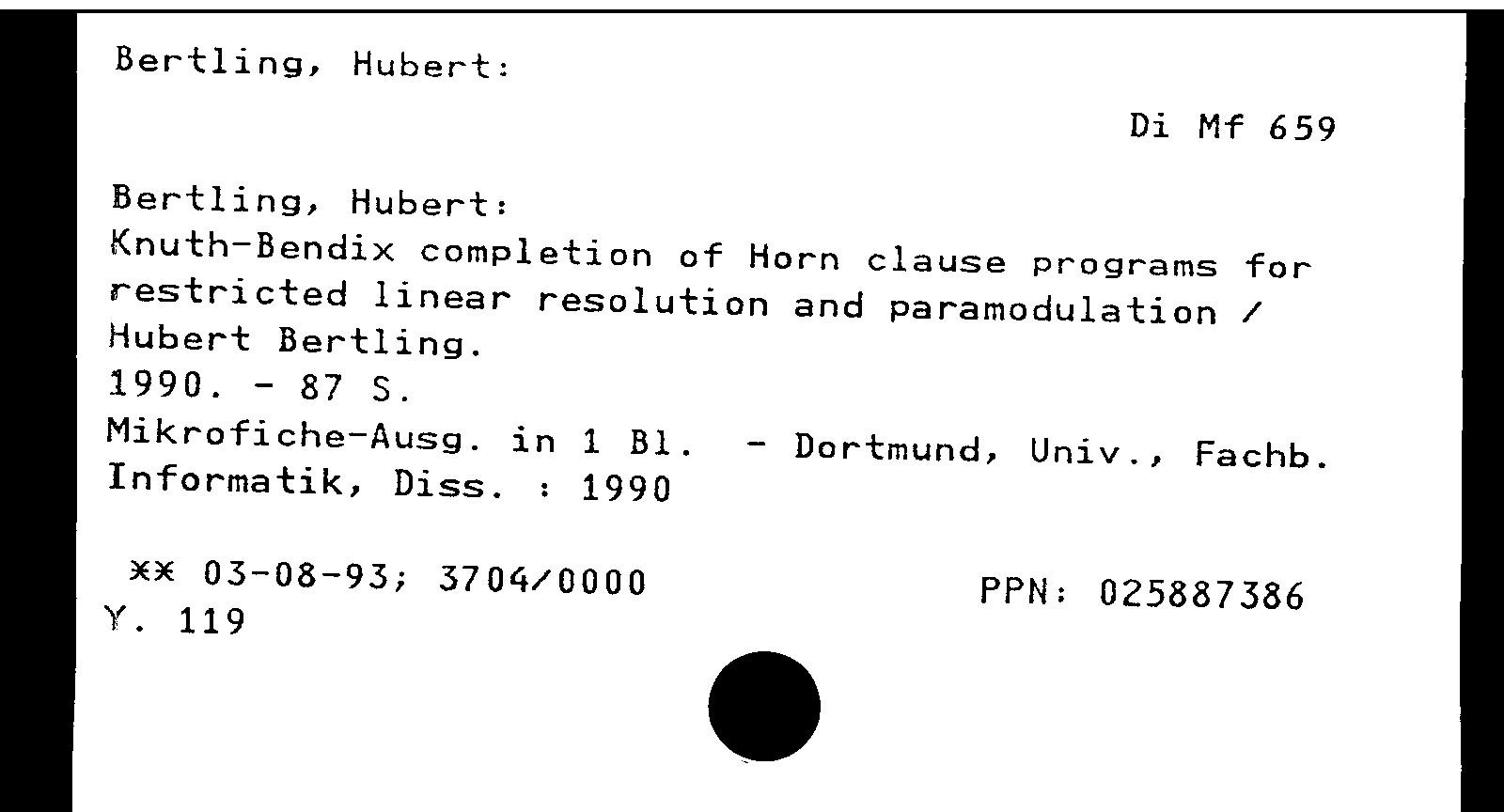 Bertling, Hubert:

Di Mf 659

Bertling, Hubert:
Knuth-Bendix completion of Horn clause programs for restricted linear resolution and paramodulation / Hubert Bertling.
1990. - 87 S.
Mikrofiche-Ausg. in 1 Bl. - Dortmund, Univ., Fachb. Informatik, Diss. : 1990

** 03-08-93; 3704/0000
Y. 119

PPN: 025887386